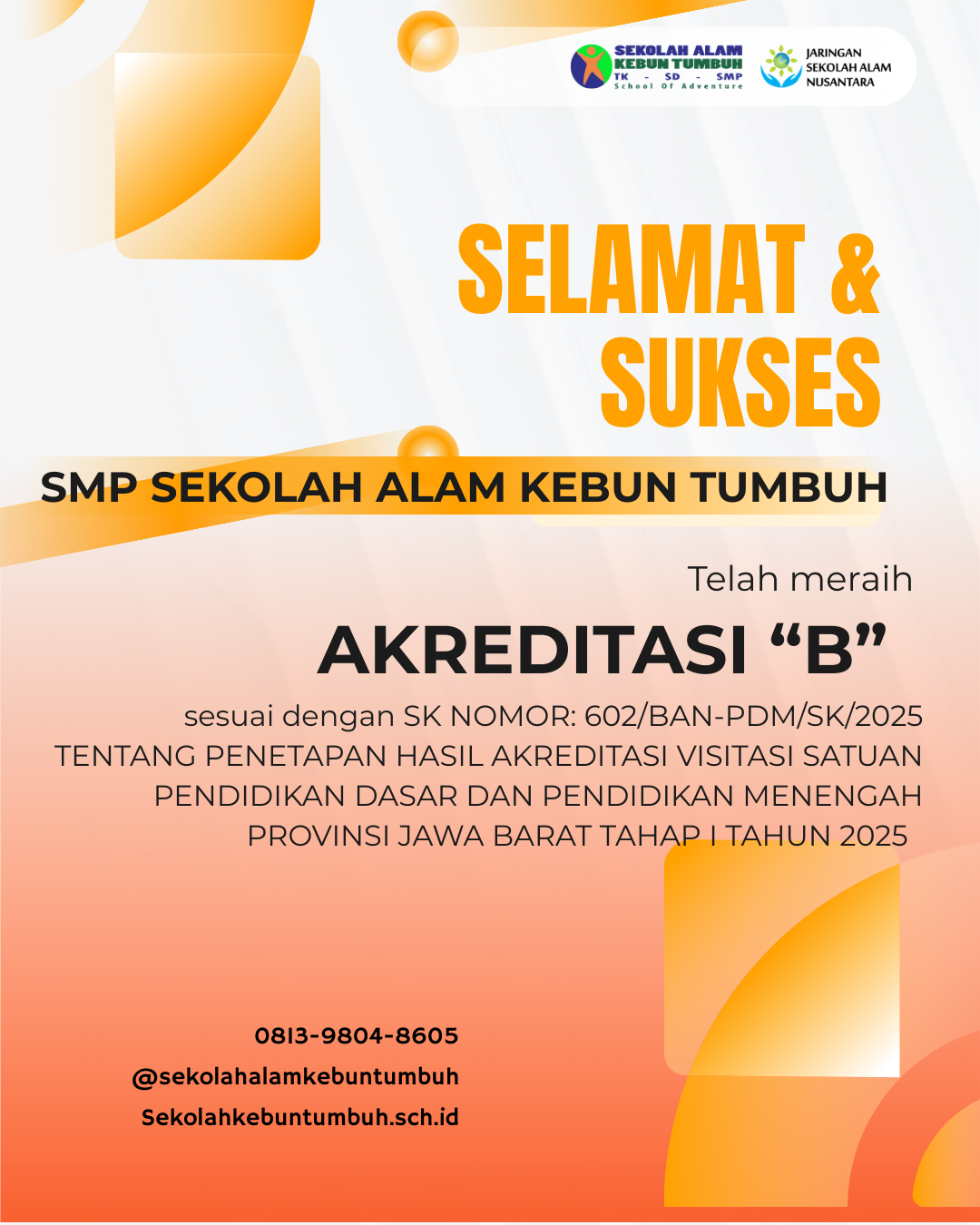 SEKOLAH ALAM
KEBUN TUMBUH
TK - SD - SMP
School Of Adventure

JARINGAN
SEKOLAH ALAM
NUSANTARA

SELAMAT &
SUKSES

SMP SEKOLAH ALAM KEBUN TUMBUH

Telah meraih

AKREDITASI "B"

sesuai dengan SK NOMOR: 602/BAN-PDM/SK/2025 TENTANG PENETAPAN HASIL AKREDITASI VISITASI SATUAN PENDIDIKAN DASAR DAN PENDIDIKAN MENENGAH PROVINSI JAWA BARAT TAHAP I TAHUN 2025

0813-9804-8605
@sekolahalamkebuntumbuh
Sekolahkebuntumbuh.sch.id